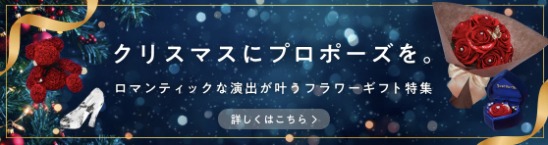 クリスマスにプロポーズを。

ロマンティックな演出が叶うフラワーギフト特集

詳しくはこちら ＞